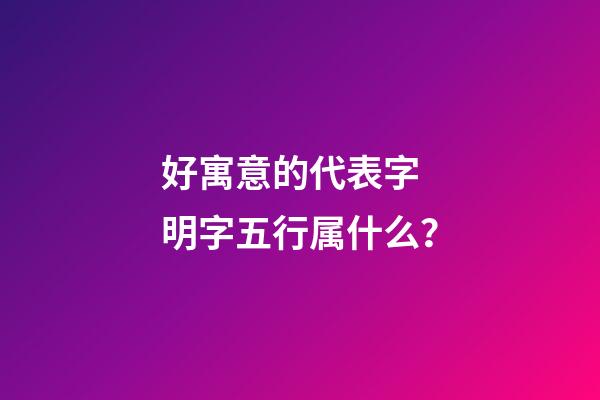 好寓意的代表字
明字五行属什么?